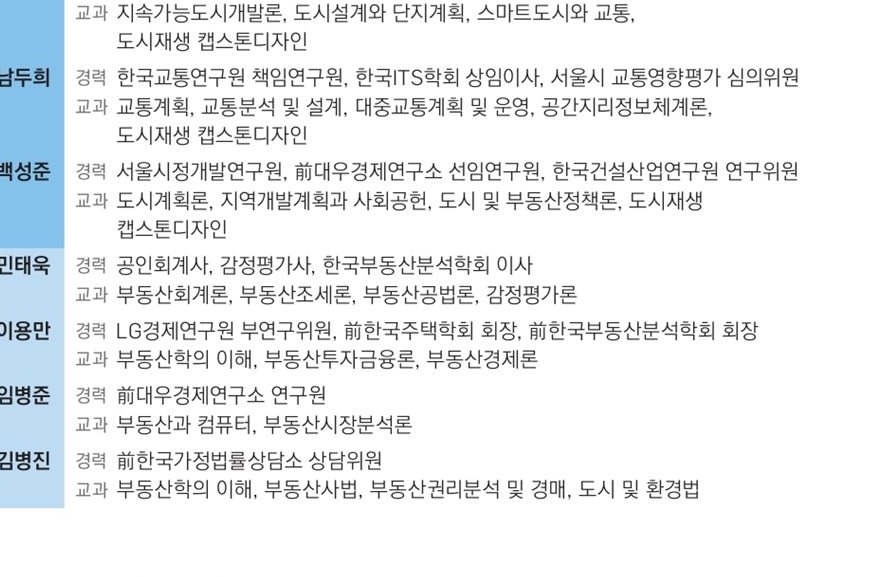 교과 지속가능도시개발론, 도시설계와 단지계획, 스마트도시와 교통, 도시재생 캡스톤디자인

남두희 경력 한국교통연구원 책임연구원, 한국ITS학회 상임이사, 서울시 교통영향평가 심의위원
교과 교통계획, 교통분석 및 설계, 대중교통계획 및 운영, 공간지리정보체계론, 도시재생 캡스톤디자인

백성준 경력 서울시정개발연구원, 前대우경제연구소 선임연구원, 한국건설산업연구원 연구위원
교과 도시계획론, 지역개발계획과 사회공헌, 도시 및 부동산정책론, 도시재생 캡스톤디자인

민태욱 경력 공인회계사, 감정평가사, 한국부동산분석학회 이사
교과 부동산회계론, 부동산조세론, 부동산공법론, 감정평가론

이용만 경력 LG경제연구원 부연구위원, 前한국주택학회 회장, 前한국부동산분석학회 회장
교과 부동산학의 이해, 부동산투자금융론, 부동산경제론

임병준 경력 前대우경제연구소 연구원
교과 부동산과 컴퓨터, 부동산시장분석론

김병진 경력 前한국가정법률상담소 상담위원
교과 부동산학의 이해, 부동산사법, 부동산권리분석 및 경매, 도시 및 환경법